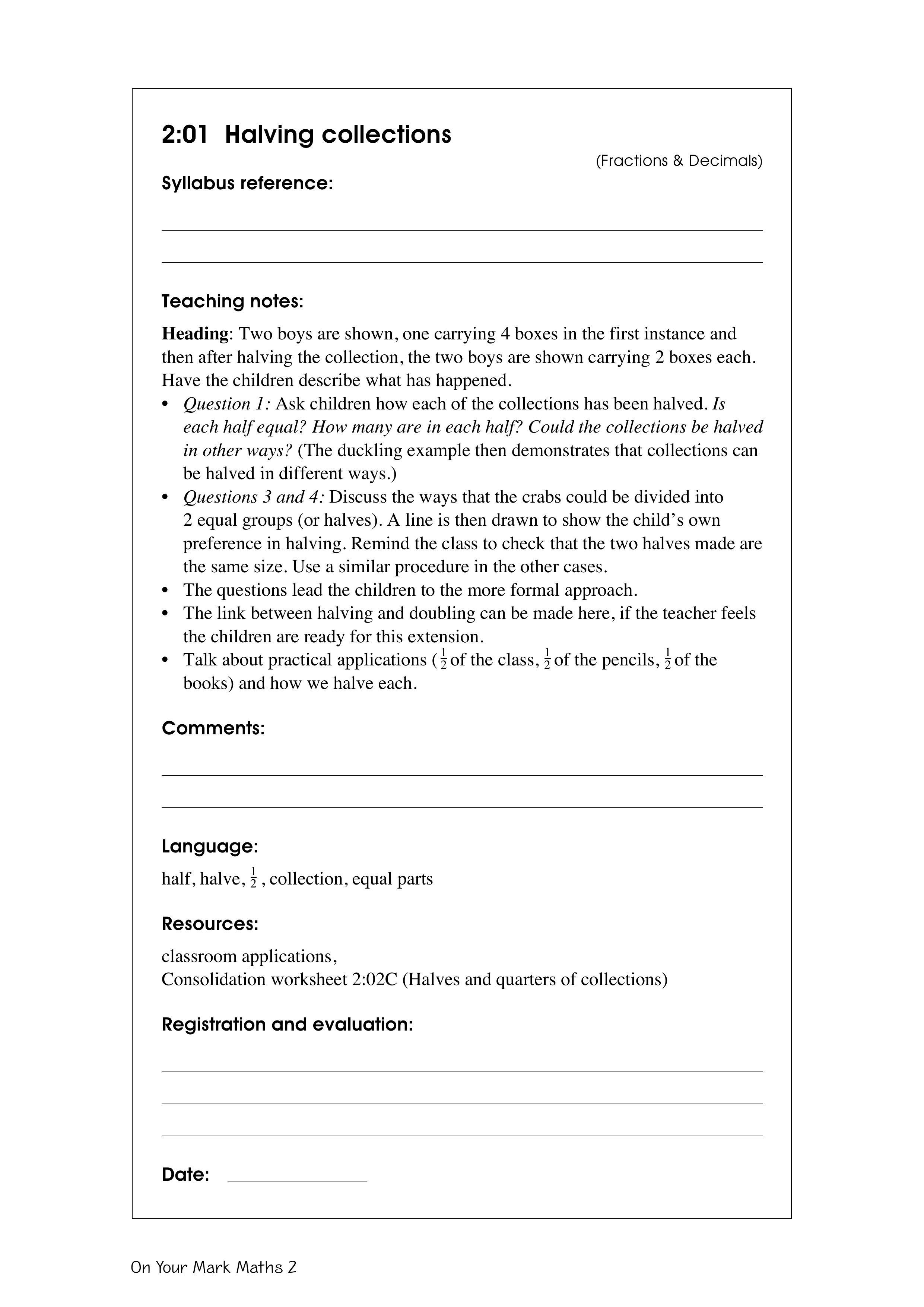 2:01 Halving collections

(Fractions & Decimals)

Syllabus reference:

Teaching notes:

Heading: Two boys are shown, one carrying 4 boxes in the first instance and then after halving the collection, the two boys are shown carrying 2 boxes each. Have the children describe what has happened.

• Question 1: Ask children how each of the collections has been halved. Is each half equal? How many are in each half? Could the collections be halved in other ways? (The duckling example then demonstrates that collections can be halved in different ways.)
• Questions 3 and 4: Discuss the ways that the crabs could be divided into 2 equal groups (or halves). A line is then drawn to show the child's own preference in halving. Remind the class to check that the two halves made are the same size. Use a similar procedure in the other cases.
• The questions lead the children to the more formal approach.
• The link between halving and doubling can be made here, if the teacher feels the children are ready for this extension.
• Talk about practical applications ($\frac{1}{2}$ of the class, $\frac{1}{2}$ of the pencils, $\frac{1}{2}$ of the books) and how we halve each.

Comments:

Language:

half, halve, $\frac{1}{2}$, collection, equal parts

Resources:

classroom applications,
Consolidation worksheet 2:02C (Halves and quarters of collections)

Registration and evaluation:

Date:

On Your Mark Maths 2